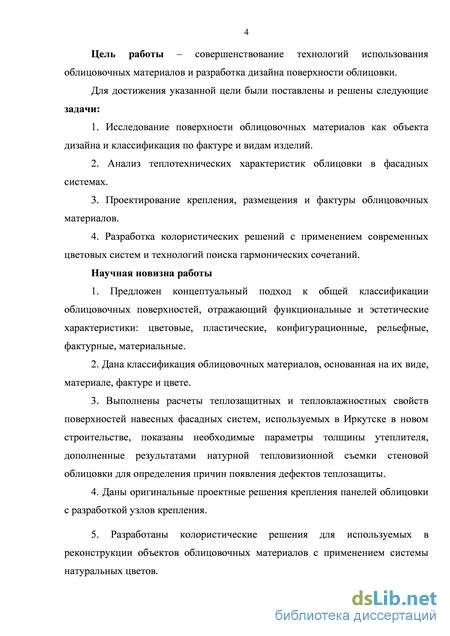 4

Цель работы – совершенствование технологий использования облицовочных материалов и разработка дизайна поверхности облицовки.

Для достижения указанной цели были поставлены и решены следующие задачи:

1. Исследование поверхности облицовочных материалов как объекта дизайна и классификация по фактуре и видам изделий.

2. Анализ теплотехнических характеристик облицовки в фасадных системах.

3. Проектирование крепления, размещения и фактуры облицовочных материалов.

4. Разработка колористических решений с применением современных цветовых систем и технологий поиска гармонических сочетаний.

Научная новизна работы

1. Предложен концептуальный подход к общей классификации облицовочных поверхностей, отражающий функциональные и эстетические характеристики: цветовые, пластические, конфигурационные, рельефные, фактурные, материальные.

2. Дана классификация облицовочных материалов, основанная на их виде, материале, фактуре и цвете.

3. Выполнены расчеты теплозащитных и тепловлажностных свойств поверхностей навесных фасадных систем, используемых в Иркутске в новом строительстве, показаны необходимые параметры толщины утеплителя, дополненные результатами натурной тепловизионной съемки стеновой облицовки для определения причин появления дефектов теплозащиты.

4. Даны оригинальные проектные решения крепления панелей облицовки с разработкой узлов крепления.

5. Разработаны колористические решения для используемых в реконструкции объектов облицовочных материалов с применением системы натуральных цветов.

dsLib.net
библиотека диссертаций